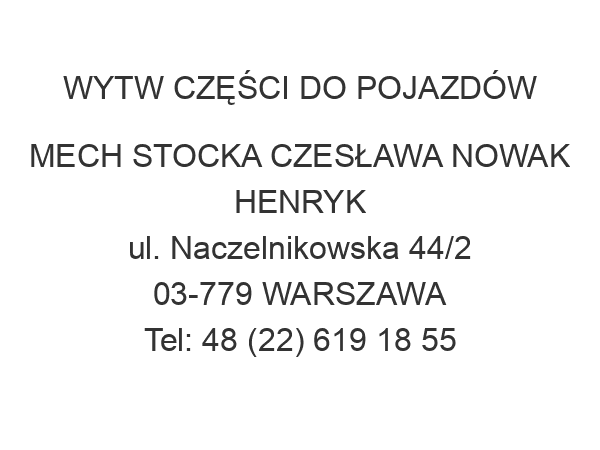 WYTW CZĘŚCI DO POJAZDÓW

MECH STOCKA CZESŁAWA NOWAK HENRYK
ul. Naczelnikowska 44/2
03-779 WARSZAWA
Tel: 48 (22) 619 18 55